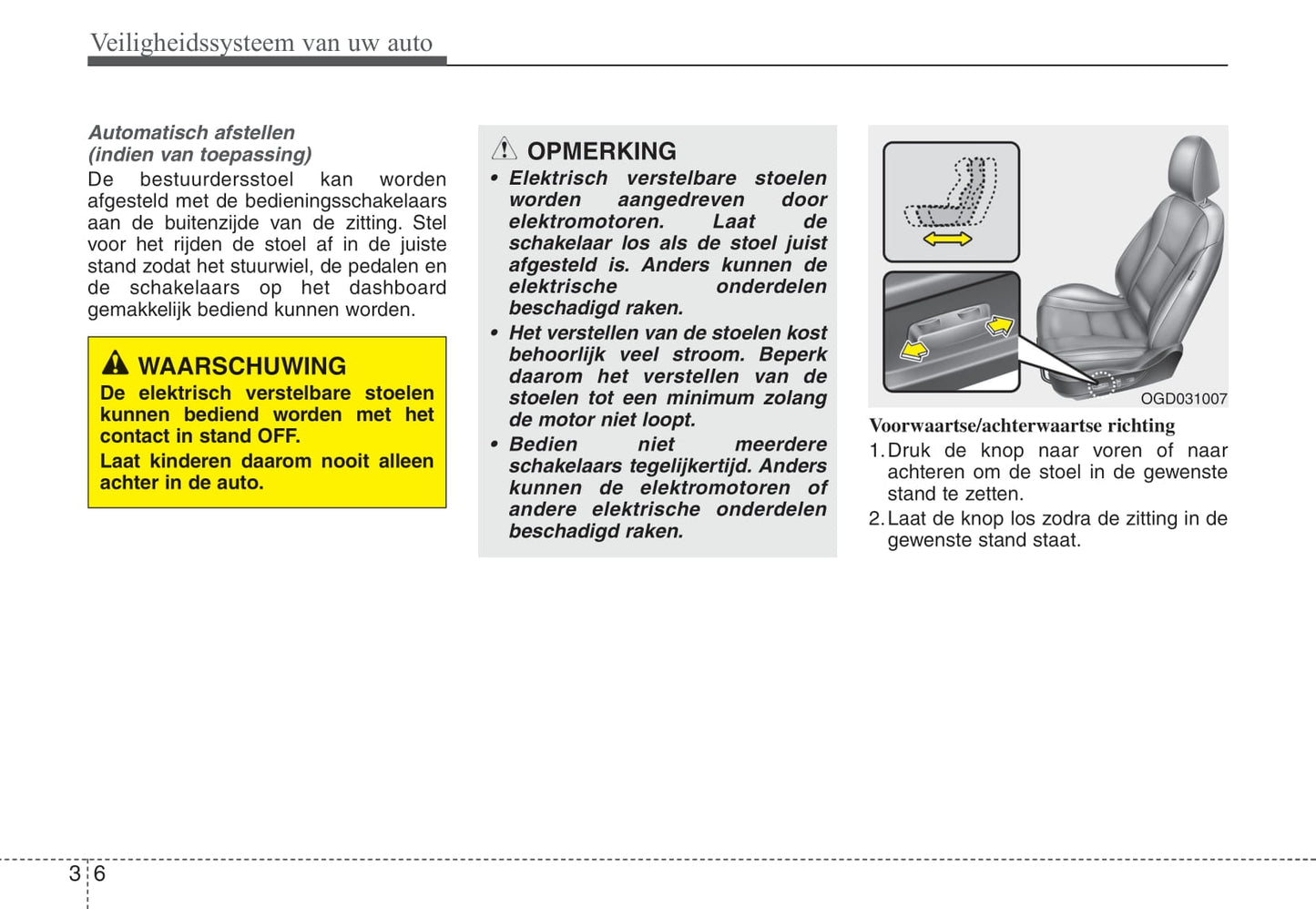 Veiligheidssysteem van uw auto

Automatisch afstellen (indien van toepassing)

De bestuurdersstoel kan worden afgesteld met de bedieningsschakelaars aan de buitenzijde van de zitting. Stel voor het rijden de stoel af in de juiste stand zodat het stuurwiel, de pedalen en de schakelaars op het dashboard gemakkelijk bediend kunnen worden.

WAARSCHUWING

De elektrisch verstelbare stoelen kunnen bediend worden met het contact in stand OFF.

Laat kinderen daarom nooit alleen achter in de auto.

OPMERKING

• Elektrisch verstelbare stoelen worden aangedreven door elektromotoren. Laat de schakelaar los als de stoel juist afgesteld is. Anders kunnen de elektrische onderdelen beschadigd raken.

• Het verstellen van de stoelen kost behoorlijk veel stroom. Beperk daarom het verstellen van de stoelen tot een minimum zolang de motor niet loopt.

• Bedien niet meerdere schakelaars tegelijkertijd. Anders kunnen de elektromotoren of andere elektrische onderdelen beschadigd raken.

OGD031007

Voorwaartse/achterwaartse richting

1. Druk de knop naar voren of naar achteren om de stoel in de gewenste stand te zetten.

2. Laat de knop los zodra de zitting in de gewenste stand staat.

3 6